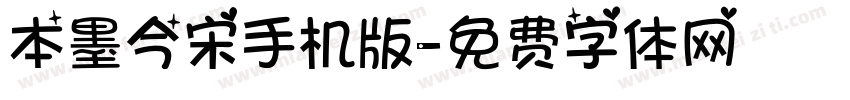 本墨今宋手机版-免费字体网